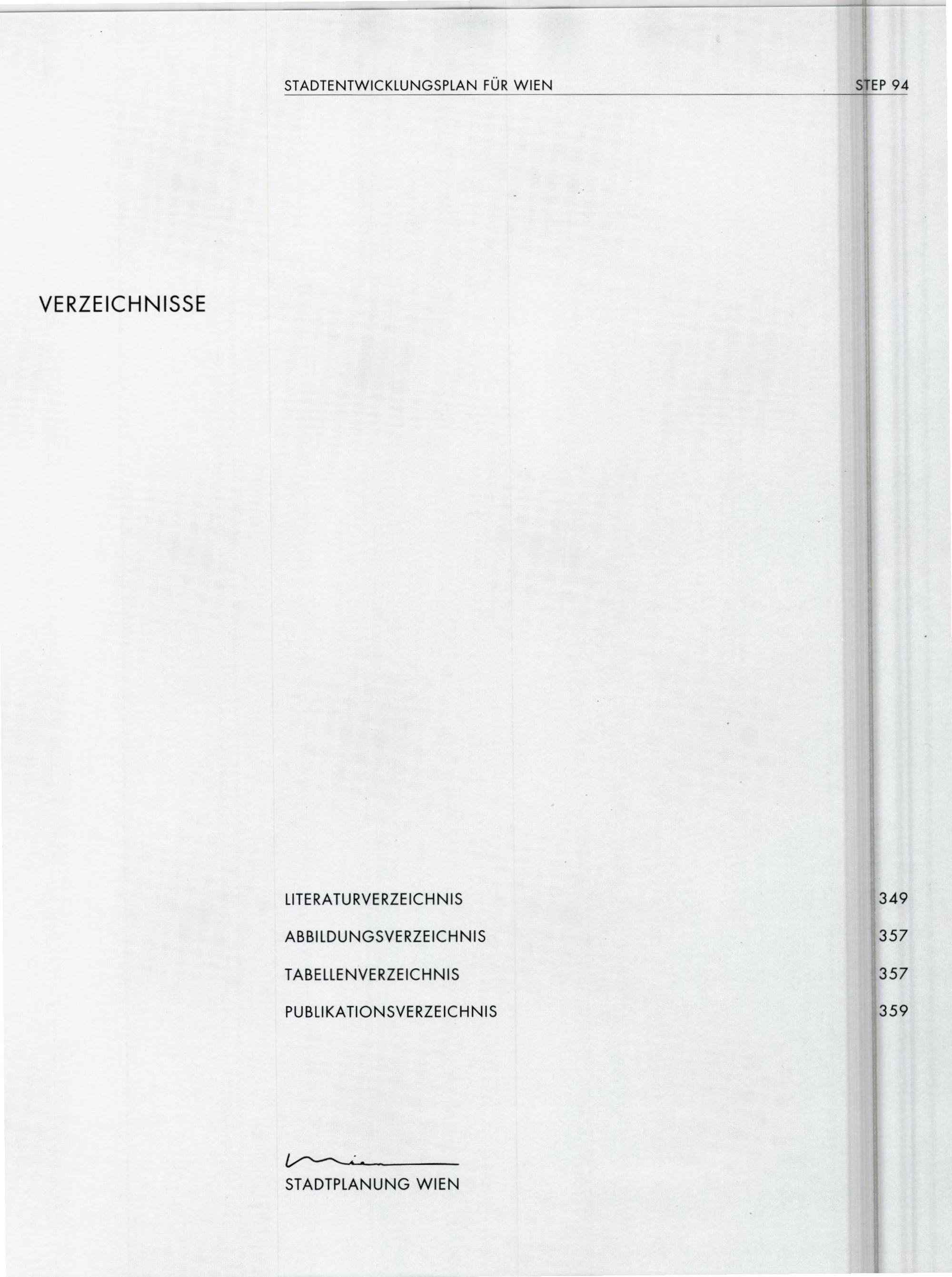 STADTENTWICKLUNGSPLAN FÜR WIEN STEP 94

VERZEICHNISSE

LITERATURVERZEICHNIS 349

ABBILDUNGSVERZEICHNIS 357

TABELLENVERZEICHNIS 357

PUBLIKATIONSVERZEICHNIS 359

STADTPLANUNG WIEN